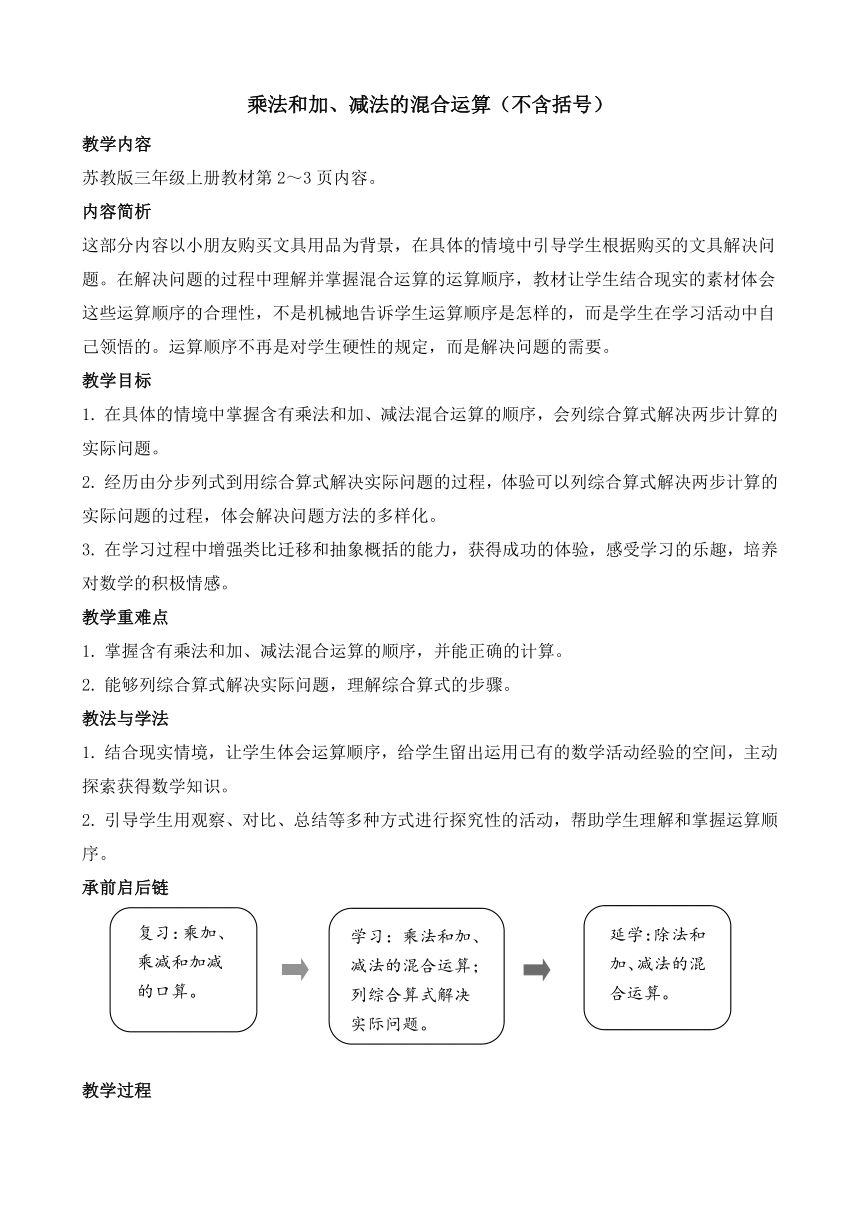 乘法和加、减法的混合运算（不含括号）

教学内容

苏教版三年级上册教材第 2～3 页内容。

内容简析

这部分内容以小朋友购买文具用品为背景，在具体的情境中引导学生根据购买的文具解决问题。在解决问题的过程中理解并掌握混合运算的运算顺序，教材让学生结合现实的素材体会这些运算顺序的合理性，不是机械地告诉学生运算顺序是怎样的，而是学生在学习活动中自己领悟的。运算顺序不再是对学生硬性的规定，而是解决问题的需要。

教学目标

1. 在具体的情境中掌握含有乘法和加、减法混合运算的顺序，会列综合算式解决两步计算的实际问题。

2. 经历由分步列式到用综合算式解决实际问题的过程，体验可以列综合算式解决两步计算的实际问题的过程，体会解决问题方法的多样化。

3. 在学习过程中增强类比迁移和抽象概括的能力，获得成功的体验，感受学习的乐趣，培养对数学的积极情感。

教学重难点

1. 掌握含有乘法和加、减法混合运算的顺序，并能正确的计算。

2. 能够列综合算式解决实际问题，理解综合算式的步骤。

教法与学法

1. 结合现实情境，让学生体会运算顺序，给学生留出运用已有的数学活动经验的空间，主动探索获得数学知识。

2. 引导学生用观察、对比、总结等多种方式进行探究性的活动，帮助学生理解和掌握运算顺序。

承前启后链

复习：乘加、乘减和加减的口算。

学习：乘法和加、减法的混合运算；列综合算式解决实际问题。

延学：除法和加、减法的混合运算。

教学过程